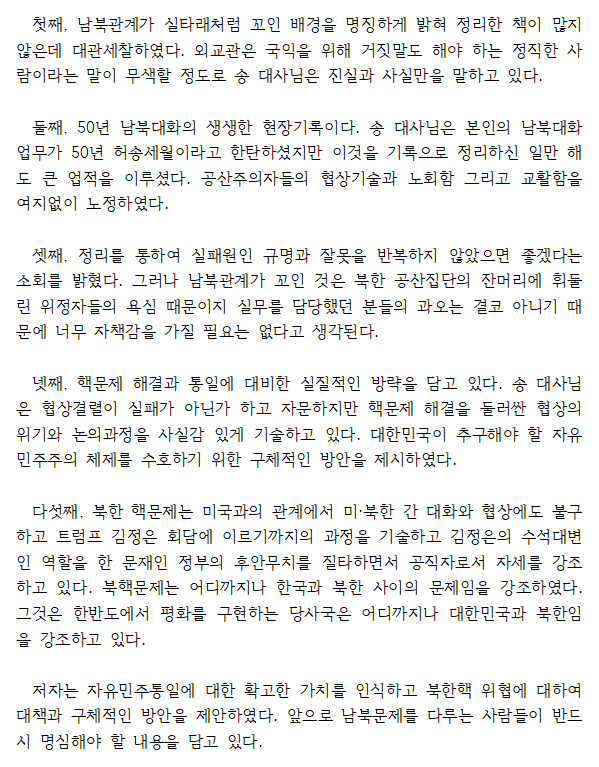 첫째, 남북관계가 실타래처럼 꼬인 배경을 명징하게 밝혀 정리한 책이 많지 않은데 대관세찰하였다. 외교관은 국익을 위해 거짓말도 해야 하는 정직한 사람이라는 말이 무색할 정도로 송 대사님은 진실과 사실만을 말하고 있다.

둘째, 50년 남북대화의 생생한 현장기록이다. 송 대사님은 본인의 남북대화 업무가 50년 허송세월이라고 한탄하셨지만 이것을 기록으로 정리하신 일만 해도 큰 업적을 이루셨다. 공산주의자들의 협상기술과 노회함 그리고 교활함을 여지없이 노정하였다.

셋째, 정리를 통하여 실패원인 규명과 잘못을 반복하지 않았으면 좋겠다는 소회를 밝혔다. 그러나 남북관계가 꼬인 것은 북한 공산집단의 잔머리에 휘둘린 위정자들의 욕심 때문이지 실무를 담당했던 분들의 과오는 결코 아니기 때문에 너무 자책감을 가질 필요는 없다고 생각된다.

넷째, 핵문제 해결과 통일에 대비한 실질적인 방략을 담고 있다. 송 대사님은 협상결렬이 실패가 아닌가 하고 자문하지만 핵문제 해결을 둘러싼 협상의 위기와 논의과정을 사실감 있게 기술하고 있다. 대한민국이 추구해야 할 자유민주주의 체제를 수호하기 위한 구체적인 방안을 제시하였다.

다섯째, 북한 핵문제는 미국과의 관계에서 미·북한 간 대화와 협상에도 불구하고 트럼프 김정은 회담에 이르기까지의 과정을 기술하고 김정은의 수석대변인 역할을 한 문재인 정부의 후안무치를 질타하면서 공직자로서 자세를 강조하고 있다. 북핵문제는 어디까지나 한국과 북한 사이의 문제임을 강조하였다. 그것은 한반도에서 평화를 구현하는 당사국은 어디까지나 대한민국과 북한임을 강조하고 있다.

저자는 자유민주통일에 대한 확고한 가치를 인식하고 북한핵 위협에 대하여 대책과 구체적인 방안을 제안하였다. 앞으로 남북문제를 다루는 사람들이 반드시 명심해야 할 내용을 담고 있다.